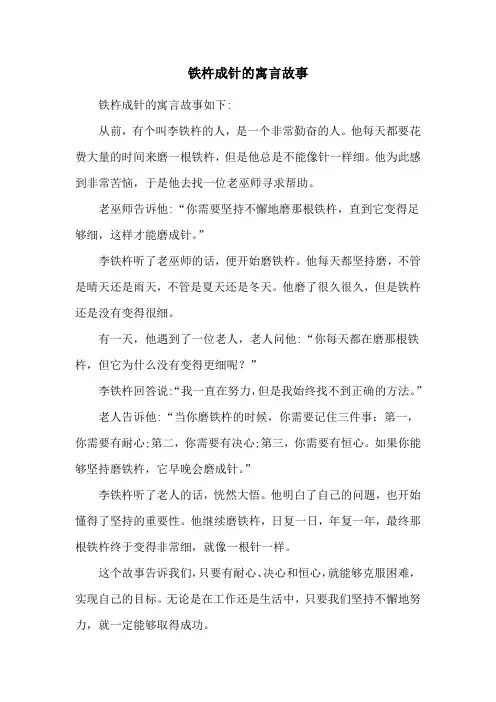 铁杵成针的寓言故事

铁杵成针的寓言故事如下:

从前，有个叫李铁杵的人，是一个非常勤奋的人。他每天都要花费大量的时间来磨一根铁杵，但是他总是不能像针一样细。他为此感到非常苦恼，于是他去找一位老巫师寻求帮助。

老巫师告诉他:“你需要坚持不懈地磨那根铁杵，直到它变得足够细，这样才能磨成针。”

李铁杵听了老巫师的话，便开始磨铁杵。他每天都坚持磨，不管是晴天还是雨天，不管是夏天还是冬天。他磨了很久很久，但是铁杵还是没有变得很细。

有一天，他遇到了一位老人，老人问他:“你每天都在磨那根铁杵，但它为什么没有变得更细呢？”

李铁杵回答说:“我一直在努力，但是我始终找不到正确的方法。”

老人告诉他:“当你磨铁杵的时候，你需要记住三件事:第一，你需要有耐心;第二，你需要有决心;第三，你需要有恒心。如果你能够坚持磨铁杵，它早晚会磨成针。”

李铁杵听了老人的话，恍然大悟。他明白了自己的问题，也开始懂得了坚持的重要性。他继续磨铁杵，日复一日，年复一年，最终那根铁杵终于变得非常细，就像一根针一样。

这个故事告诉我们，只要有耐心、决心和恒心，就能够克服困难，实现自己的目标。无论是在工作还是生活中，只要我们坚持不懈地努力，就一定能够取得成功。